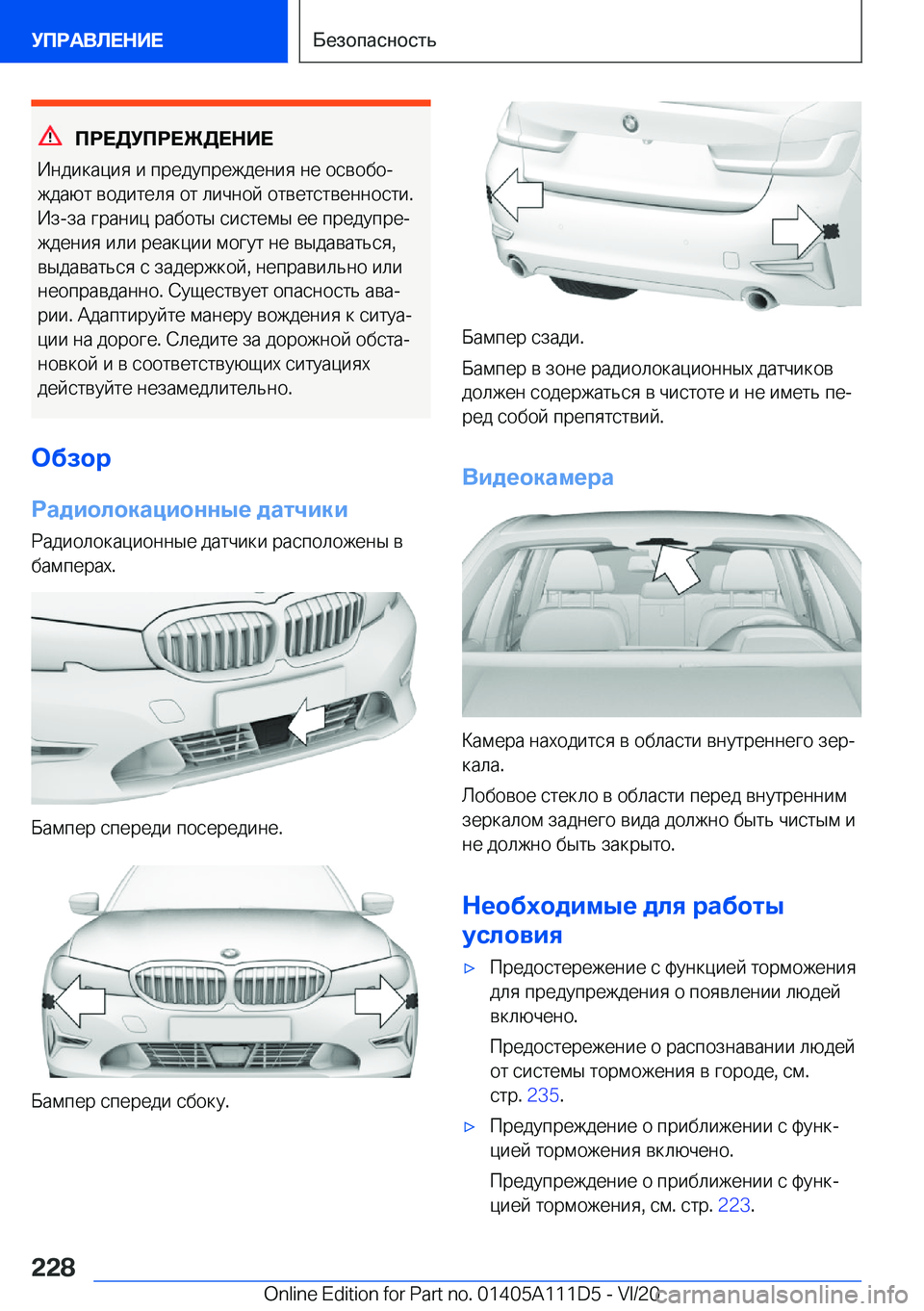 УПРАВЛЕНИЕ

Безопасность

ПРЕДУПРЕЖДЕНИЕ

Индикация и предупреждения не освобождают водителя от личной ответственности. Из-за границ работы системы ее предупреждения или реакции могут не выдаваться, выдаваться с задержкой, неправильно или неоправданно. Существует опасность аварии. Адаптируйте манеру вождения к ситуации на дороге. Следите за дорожной обстановкой и в соответствующих ситуациях действуйте незамедлительно.

Обзор

Радиолокационные датчики

Радиолокационные датчики расположены в бамперах.

Бампер спереди посередине.

Бампер спереди сбоку.

Бампер сзади.

Бампер в зоне радиолокационных датчиков должен содержаться в чистоте и не иметь перед собой препятствий.

Видеокамера

Камера находится в области внутреннего зеркала.

Лобовое стекло в области перед внутренним зеркалом заднего вида должно быть чистым и не должно быть закрыто.

Необходимые для работы условия

▷ Предостережение с функцией торможения для предупреждения о появлении людей включено.

Предостережение о распознавании людей от системы торможения в городе, см. стр. 235.

▷ Предупреждение о приближении с функцией торможения включено.

Предупреждение о приближении с функцией торможения, см. стр. 223.

228

Online Edition for Part no. 01405A111D5 - VI/20

carmanualsonline.info